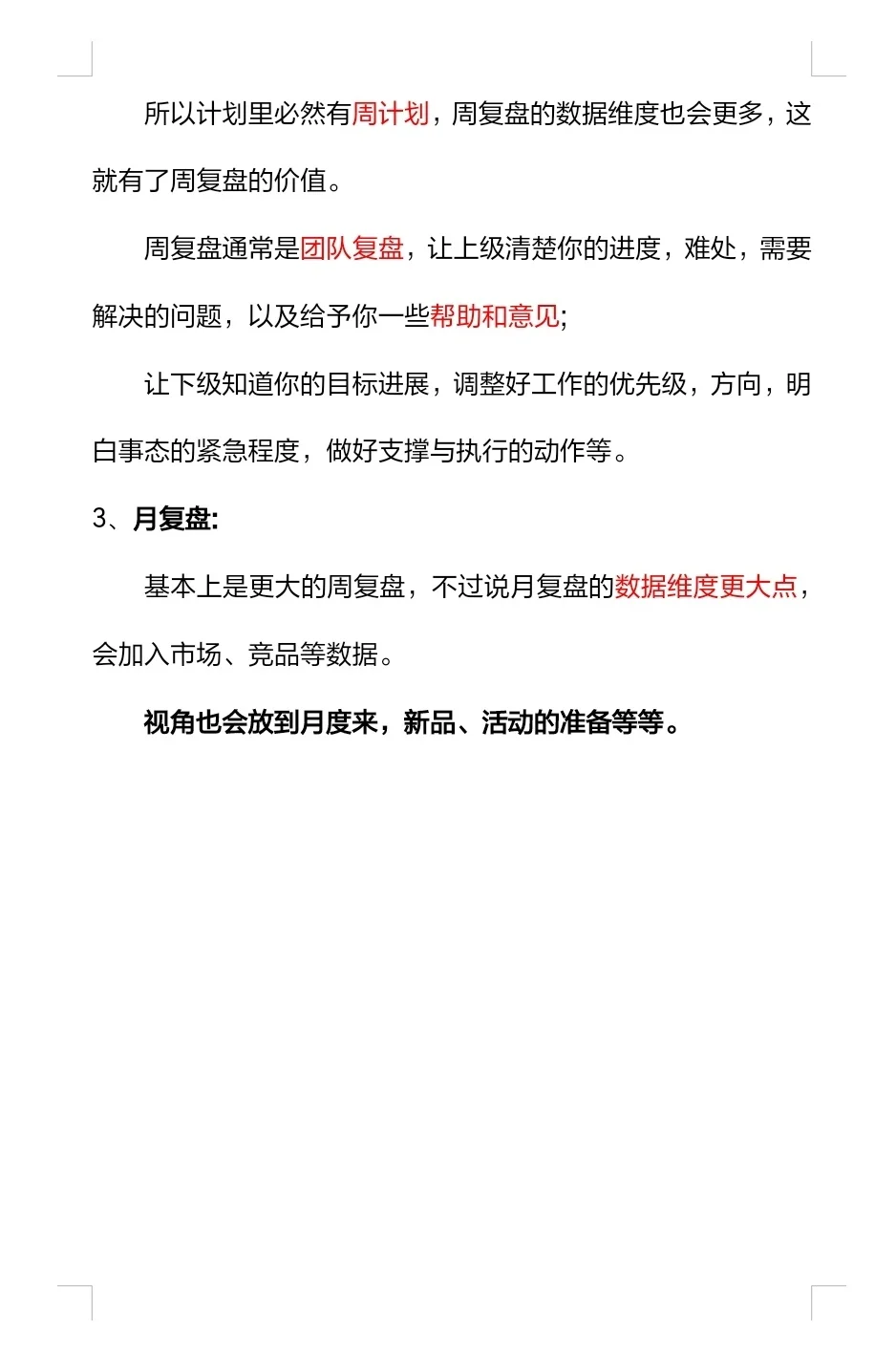 所以计划里必然有周计划，周复盘的数据维度也会更多，这就有了周复盘的价值。

周复盘通常是团队复盘，让上级清楚你的进度，难处，需要解决的问题，以及给予你一些帮助和意见;

让下级知道你的目标进展，调整好工作的优先级，方向，明白事态的紧急程度，做好支撑与执行的动作等。

3、月复盘:

基本上是更大的周复盘，不过说月复盘的数据维度更大点，会加入市场、竞品等数据。

视角也会放到月度来，新品、活动的准备等等。